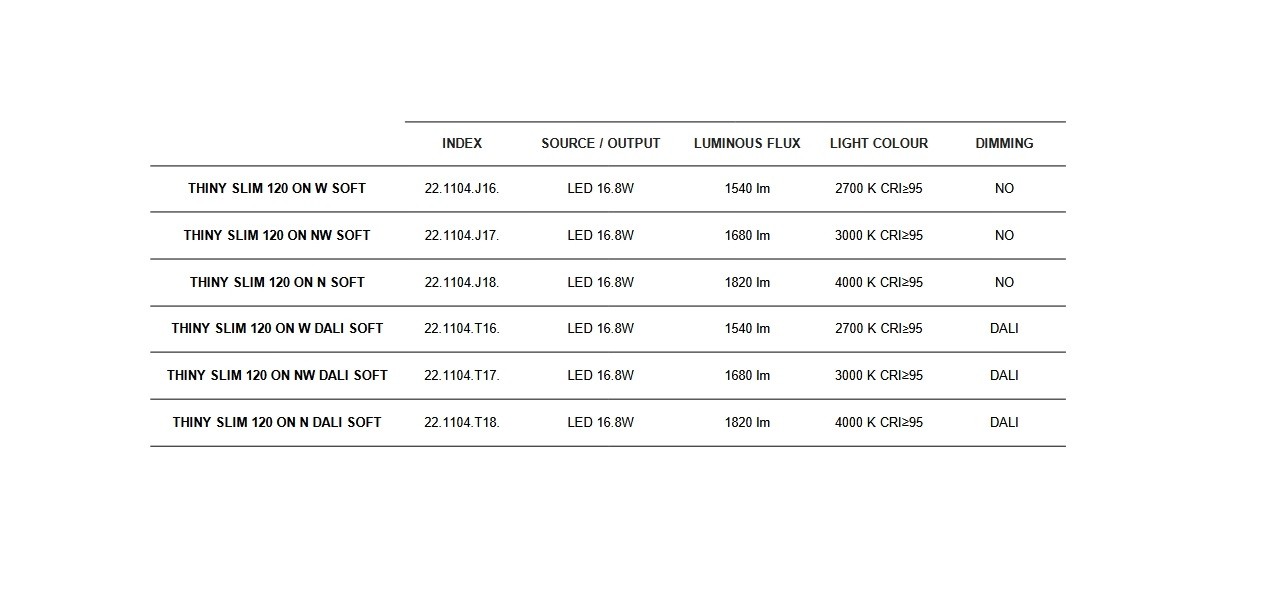 | | INDEX | SOURCE / OUTPUT | LUMINOUS FLUX | LIGHT COLOUR | DIMMING |
|---|---|---|---|---|---|
| THINY SLIM 120 ON W SOFT | 22.1104.J16. | LED 16.8W | 1540 lm | 2700 K CRI≥95 | NO |
| THINY SLIM 120 ON NW SOFT | 22.1104.J17. | LED 16.8W | 1680 lm | 3000 K CRI≥95 | NO |
| THINY SLIM 120 ON N SOFT | 22.1104.J18. | LED 16.8W | 1820 lm | 4000 K CRI≥95 | NO |
| THINY SLIM 120 ON W DALI SOFT | 22.1104.T16. | LED 16.8W | 1540 lm | 2700 K CRI≥95 | DALI |
| THINY SLIM 120 ON NW DALI SOFT | 22.1104.T17. | LED 16.8W | 1680 lm | 3000 K CRI≥95 | DALI |
| THINY SLIM 120 ON N DALI SOFT | 22.1104.T18. | LED 16.8W | 1820 lm | 4000 K CRI≥95 | DALI |